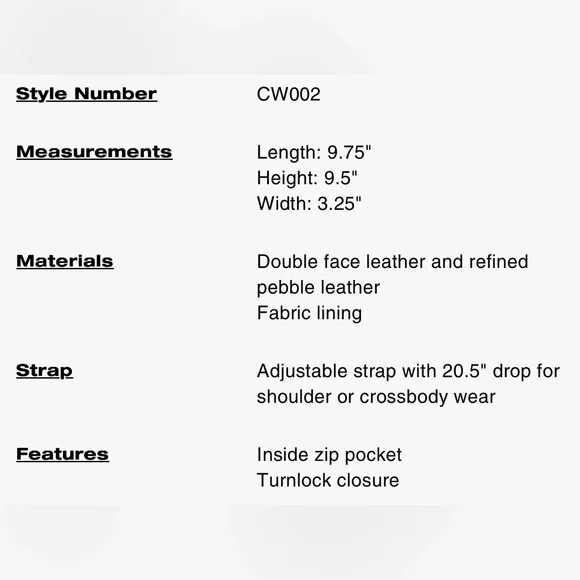 Style Number
CW002

Measurements
Length: 9.75"
Height: 9.5"
Width: 3.25"

Materials
Double face leather and refined pebble leather
Fabric lining

Strap
Adjustable strap with 20.5" drop for shoulder or crossbody wear

Features
Inside zip pocket
Turnlock closure